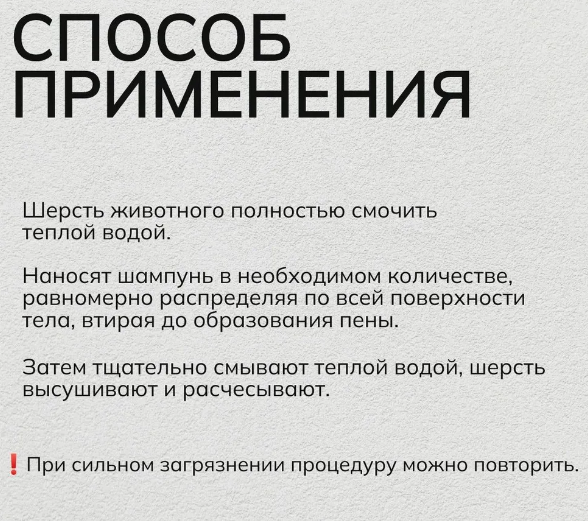 СПОСОБ ПРИМЕНЕНИЯ

Шерсть животного полностью смочить теплой водой.

Наносят шампунь в необходимом количестве, равномерно распределяя по всей поверхности тела, втирая до образования пены.

Затем тщательно смывают теплой водой, шерсть высушивают и расчесывают.

❗ При сильном загрязнении процедуру можно повторить.